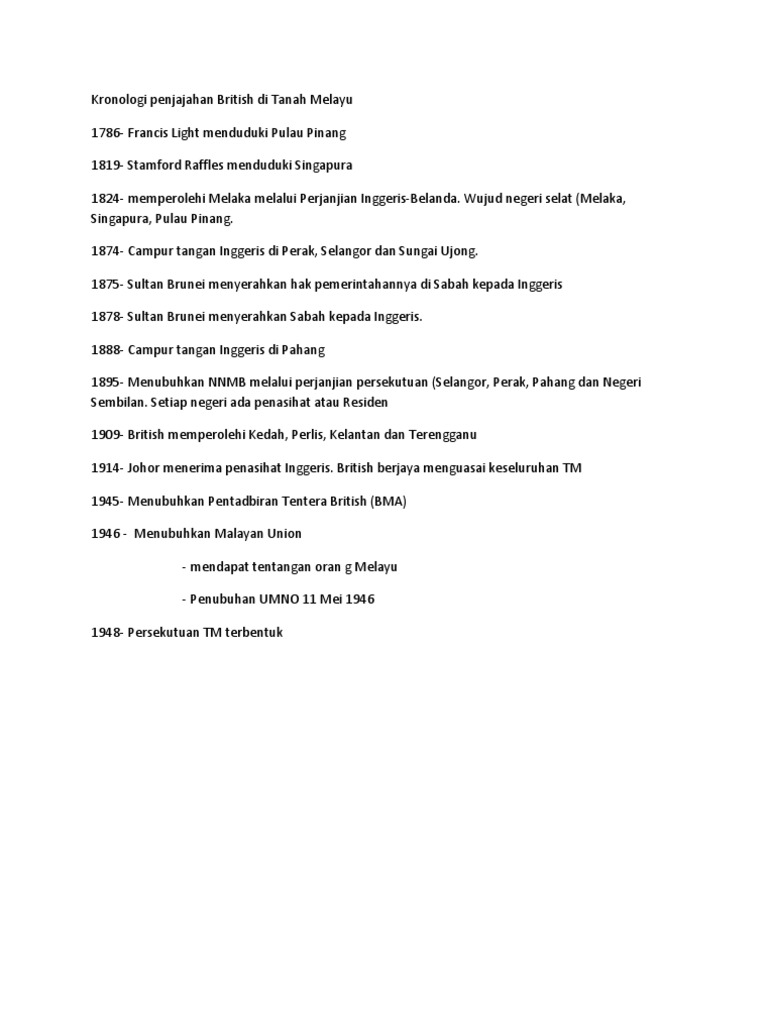 Kronologi penjajahan British di Tanah Melayu

1786- Francis Light menduduki Pulau Pinang

1819- Stamford Raffles menduduki Singapura

1824- memperolehi Melaka melalui Perjanjian Inggeris-Belanda. Wujud negeri selat (Melaka, Singapura, Pulau Pinang.

1874- Campur tangan Inggeris di Perak, Selangor dan Sungai Ujong.

1875- Sultan Brunei menyerahkan hak pemerintahannya di Sabah kepada Inggeris

1878- Sultan Brunei menyerahkan Sabah kepada Inggeris.

1888- Campur tangan Inggeris di Pahang

1895- Menubuhkan NNMB melalui perjanjian persekutuan (Selangor, Perak, Pahang dan Negeri Sembilan. Setiap negeri ada penasihat atau Residen

1909- British memperolehi Kedah, Perlis, Kelantan dan Terengganu

1914- Johor menerima penasihat Inggeris. British berjaya menguasai keseluruhan TM

1945- Menubuhkan Pentadbiran Tentera British (BMA)

1946 - Menubuhkan Malayan Union

- mendapat tentangan oran g Melayu

- Penubuhan UMNO 11 Mei 1946

1948- Persekutuan TM terbentuk